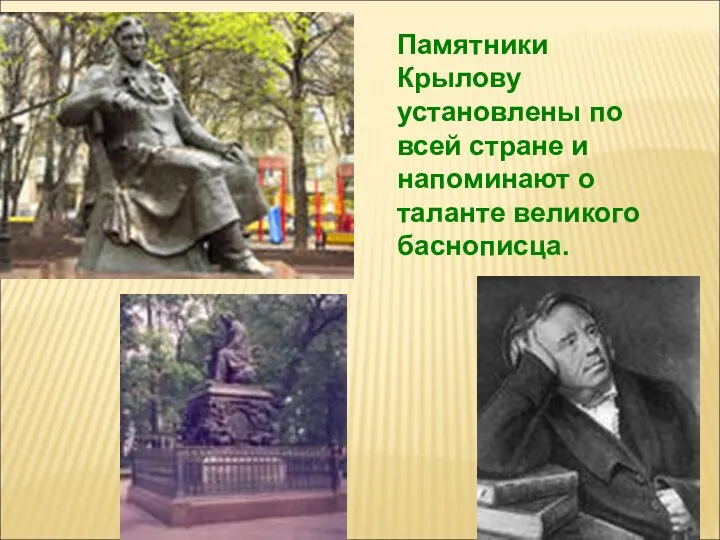 Памятники Крылову установлены по всей стране и напоминают о таланте великого баснописца.